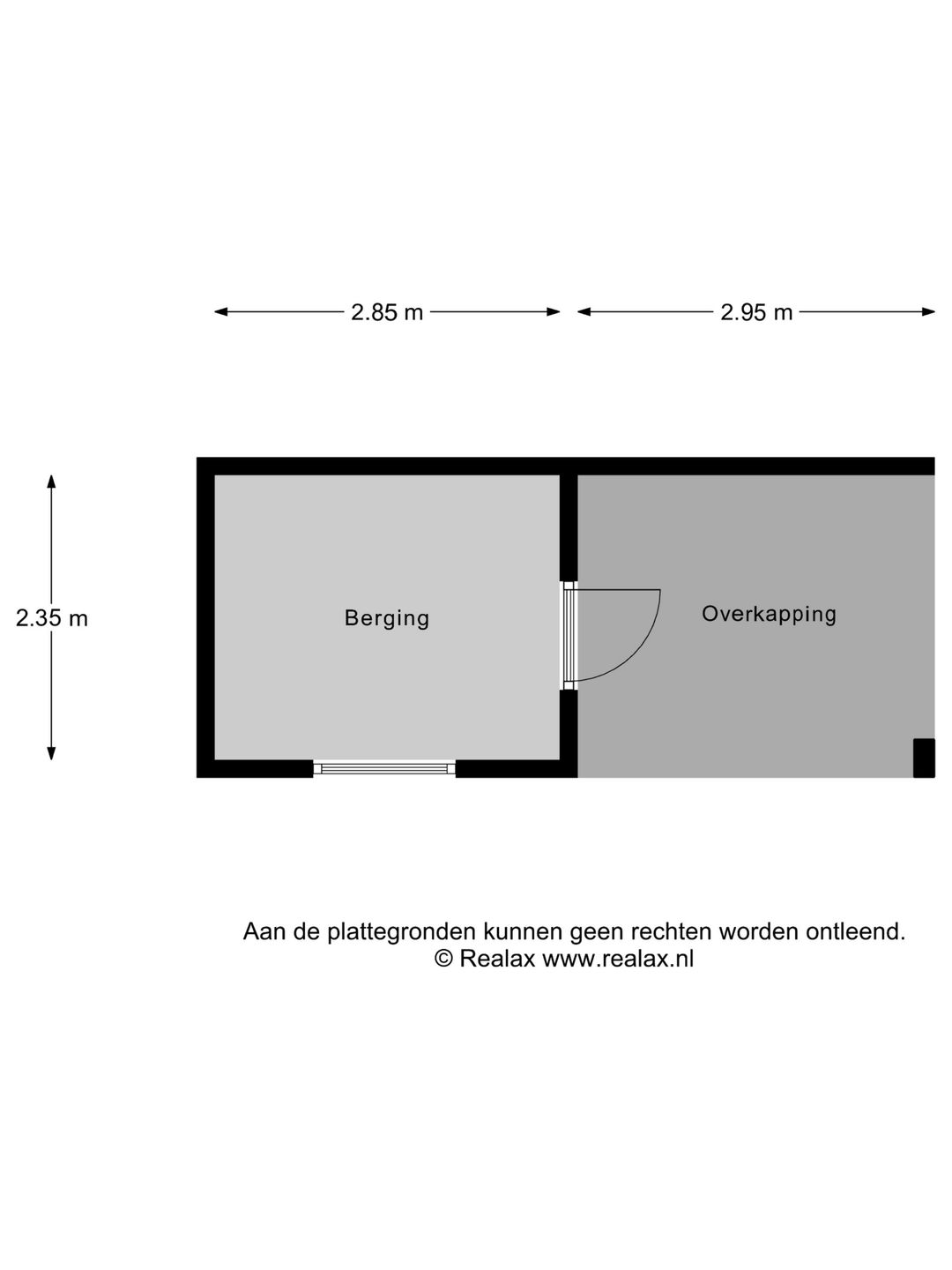 2.85 m

2.95 m

2.35 m

Berging

Overkapping

Aan de plattegronden kunnen geen rechten worden ontleend.
© Realax www.realax.nl